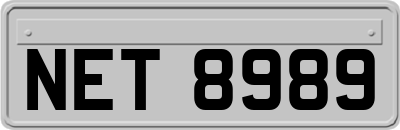 NET 8989